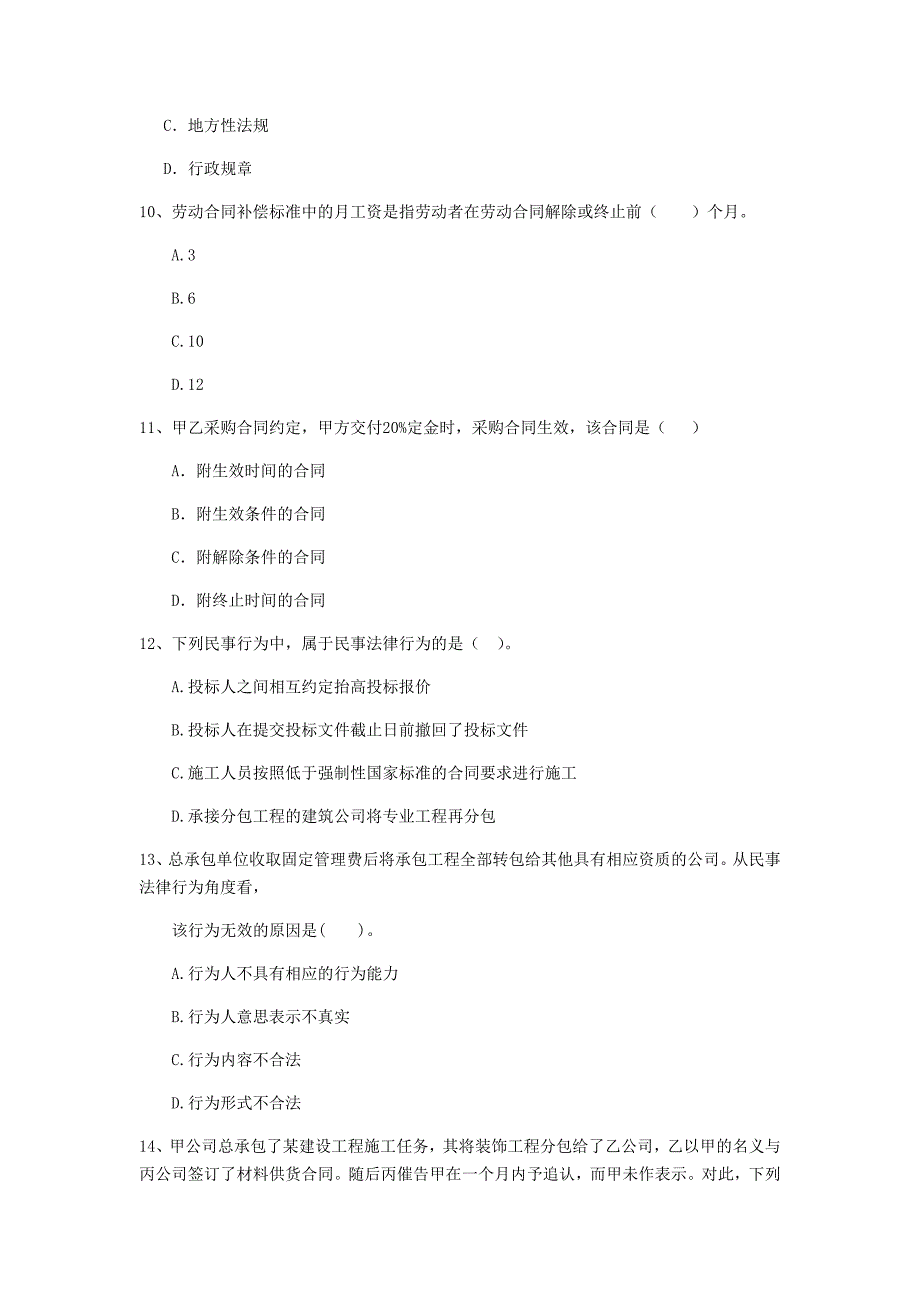 C. 地方性法规

D. 行政规章

10、劳动合同补偿标准中的月工资是指劳动者在劳动合同解除或终止前（　　）个月。

A.3

B.6

C.10

D.12

11、甲乙采购合同约定，甲方交付20%定金时，采购合同生效，该合同是（　　）

A. 附生效时间的合同

B. 附生效条件的合同

C. 附解除条件的合同

D. 附终止时间的合同

12、下列民事行为中，属于民事法律行为的是（　）。

A.投标人之间相互约定抬高投标报价

B.投标人在提交投标文件截止日前撤回了投标文件

C.施工人员按照低于强制性国家标准的合同要求进行施工

D.承接分包工程的建筑公司将专业工程再分包

13、总承包单位收取固定管理费后将承包工程全部转包给其他具有相应资质的公司。从民事法律行为角度看，

该行为无效的原因是(　　)。

A.行为人不具有相应的行为能力

B.行为人意思表示不真实

C.行为内容不合法

D.行为形式不合法

14、甲公司总承包了某建设工程施工任务，其将装饰工程分包给了乙公司，乙以甲的名义与丙公司签订了材料供货合同。随后丙催告甲在一个月内予追认，而甲未作表示。对此，下列